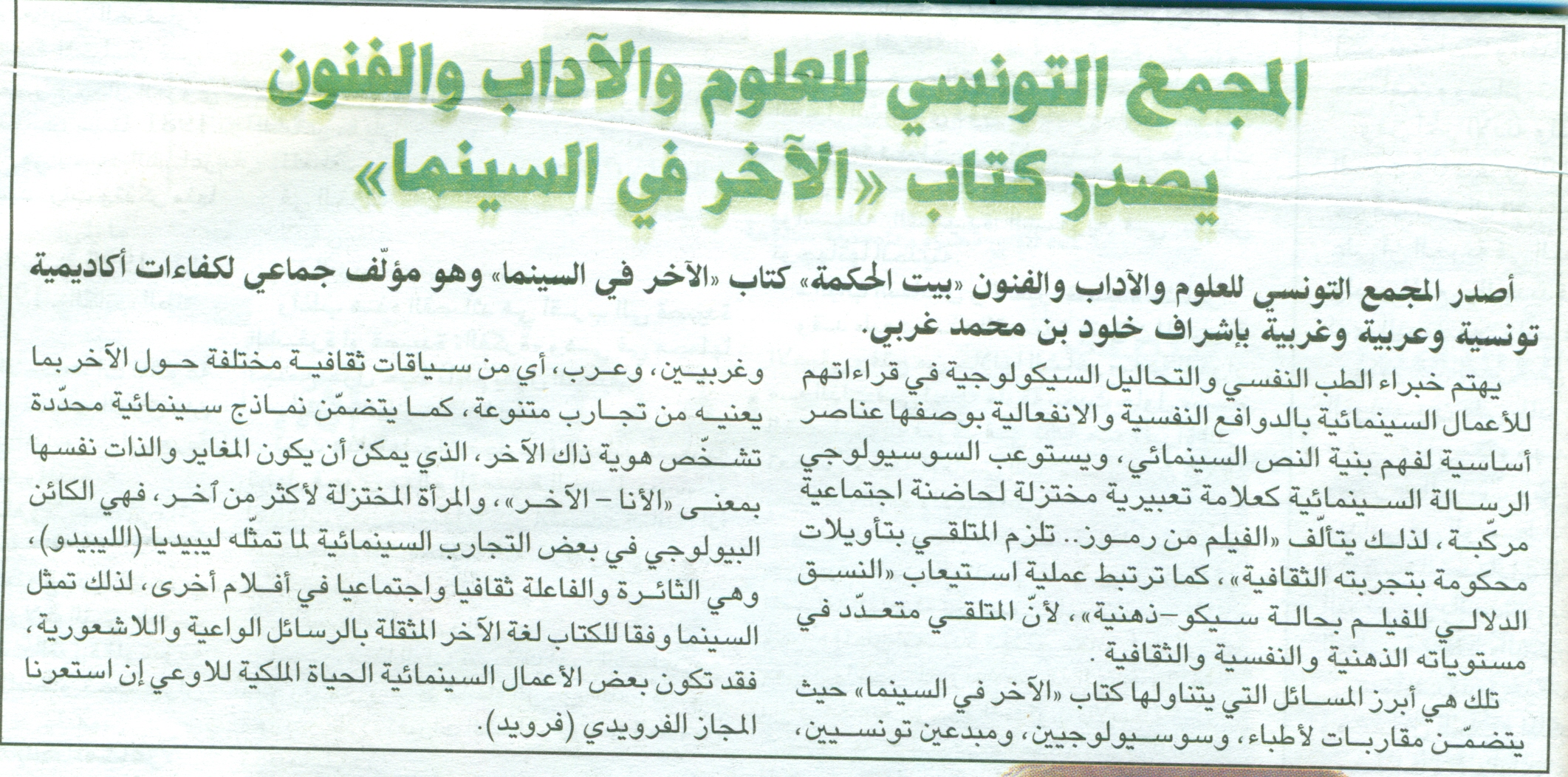 المجمع التونسي للعلوم والآداب والفنون يصدر كتاب «الآخر في السينما»

أصدر المجمع التونسي للعلوم والآداب والفنون «بيت الحكمة» كتاب «الآخر في السينما» وهو مؤلّف جماعي لكفاءات أكاديمية تونسية وعربية وغربية بإشراف خلود بن محمد غربي.

يهتم خبراء الطب النفسي والتحاليل السيكولوجية في قراءاتهم للأعمال السينمائية بالدوافع النفسية والانفعالية بوصفها عناصر أساسية لفهم بنية النص السينمائي، ويستوعب السوسيولوجي الرسالة السينمائية كعلامة تعبيرية مختزلة لحاضنة اجتماعية مركّبة، لذلك يتألّف «الفيلم من رموز.. تلزم المتلقي بتأويلات محكومة بتجربته الثقافية»، كما ترتبط عملية استيعاب «النسق الدلالي للفيلم بحالة سيكو-ذهنية»، لأنّ المتلقي متعدّد في مستوياته الذهنية والنفسية والثقافية.

تلك هي أبرز المسائل التي يتناولها كتاب «الآخر في السينما» حيث يتضمّن مقاربات لأطباء، وسوسيولوجيين، ومبدعين تونسيين، وغربيين، وعرب، أي من سياقات ثقافية مختلفة حول الآخر بما يعنيه من تجارب متنوعة، كما يتضمّن نماذج سينمائية محدّدة تشخّص هوية ذاك الآخر، الذي يمكن أن يكون المغاير والذات نفسها بمعنى «الأنا - الآخر»، والمرأة المختزلة لأكثر من آخر، فهي الكائن البيولوجي في بعض التجارب السينمائية لما تمثّله ليبيديا (الليبيدو)، وهي الثائرة والفاعلة ثقافيا واجتماعيا في أفلام أخرى، لذلك تمثل السينما وفقا للكتاب لغة الآخر المثقلة بالرسائل الواعية واللاشعورية، فقد تكون بعض الأعمال السينمائية الحياة الملكية للاوعي إن استعرنا المجاز الفرويدي (فرويد).